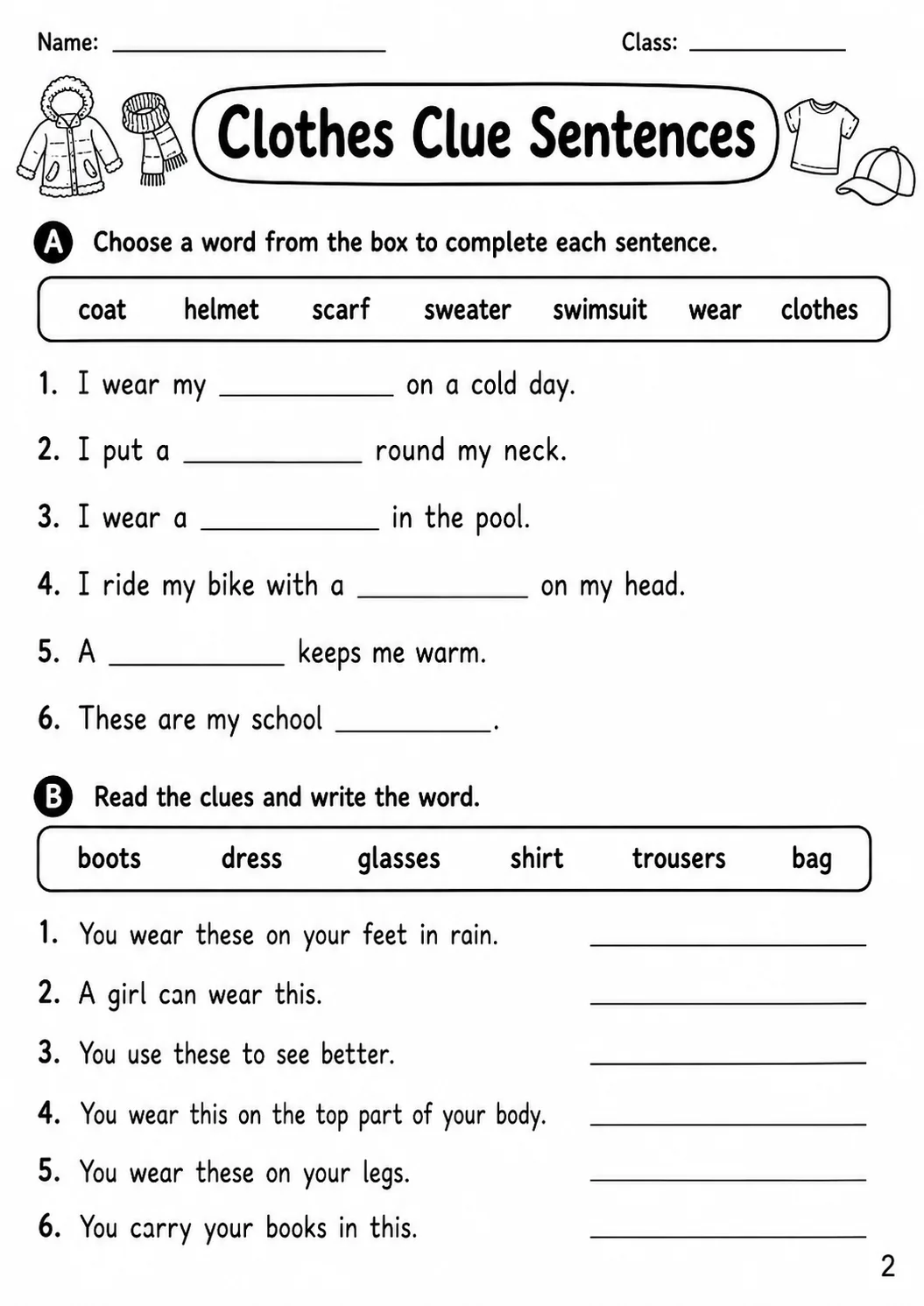 Name: ____ Class: ____

Clothes Clue Sentences

A Choose a word from the box to complete each sentence.

coat helmet scarf sweater swimsuit wear clothes

1. I wear my ____ on a cold day.

2. I put a ____ round my neck.

3. I wear a ____ in the pool.

4. I ride my bike with a ____ on my head.

5. A ____ keeps me warm.

6. These are my school ____.

B Read the clues and write the word.

boots dress glasses shirt trousers bag

1. You wear these on your feet in rain. ____

2. A girl can wear this. ____

3. You use these to see better. ____

4. You wear this on the top part of your body. ____

5. You wear these on your legs. ____

6. You carry your books in this. ____

2